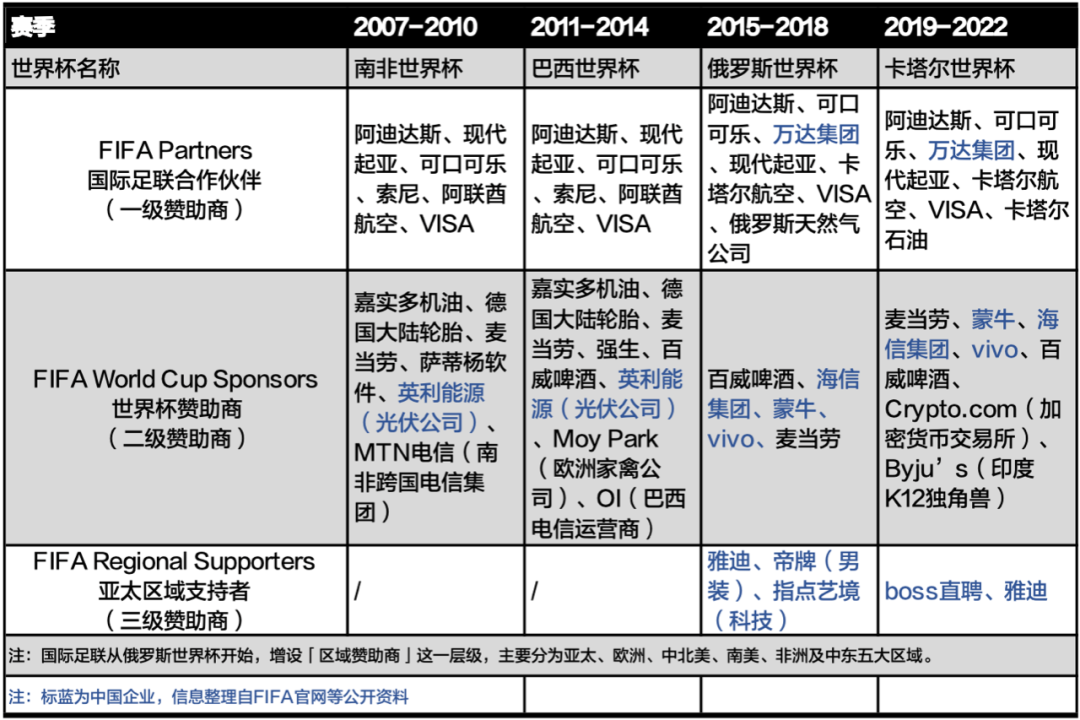 | 赛季 | 2007-2010 | 2011-2014 | 2015-2018 | 2019-2022 |
|---|---|---|---|---|
| 世界杯名称 | 南非世界杯 | 巴西世界杯 | 俄罗斯世界杯 | 卡塔尔世界杯 |
| FIFA Partners 国际足联合作伙伴 （一级赞助商） | 阿迪达斯、现代起亚、可口可乐、索尼、阿联酋航空、VISA | 阿迪达斯、现代起亚、可口可乐、索尼、阿联酋航空、VISA | 阿迪达斯、可口可乐、万达集团、现代起亚、卡塔尔航空、VISA、俄罗斯天然气公司 | 阿迪达斯、可口可乐、万达集团、现代起亚、卡塔尔航空、VISA、卡塔尔石油 |
| FIFA World Cup Sponsors 世界杯赞助商 （二级赞助商） | 嘉实多机油、德国大陆轮胎、麦当劳、萨蒂杨软件、英利能源（光伏公司）、MTN电信（南非跨国电信集团） | 嘉实多机油、德国大陆轮胎、麦当劳、强生、百威啤酒、英利能源（光伏公司）、Moy Park（欧洲家禽公司）、OI（巴西电信运营商） | 百威啤酒、海信集团、蒙牛、vivo、麦当劳 | 麦当劳、蒙牛、海信集团、vivo、百威啤酒、Crypto.com（加密货币交易所）、Byju's（印度K12独角兽） |
| FIFA Regional Supporters 亚太区域支持者 （三级赞助商） | / | / | 雅迪、帝牌（男装）、指点艺境（科技） | boss直聘、雅迪 |

注：国际足联从俄罗斯世界杯开始，增设「区域赞助商」这一层级，主要分为亚太、欧洲、中北美、南美、非洲及中东五大区域。

注：标蓝为中国企业，信息整理自FIFA官网等公开资料